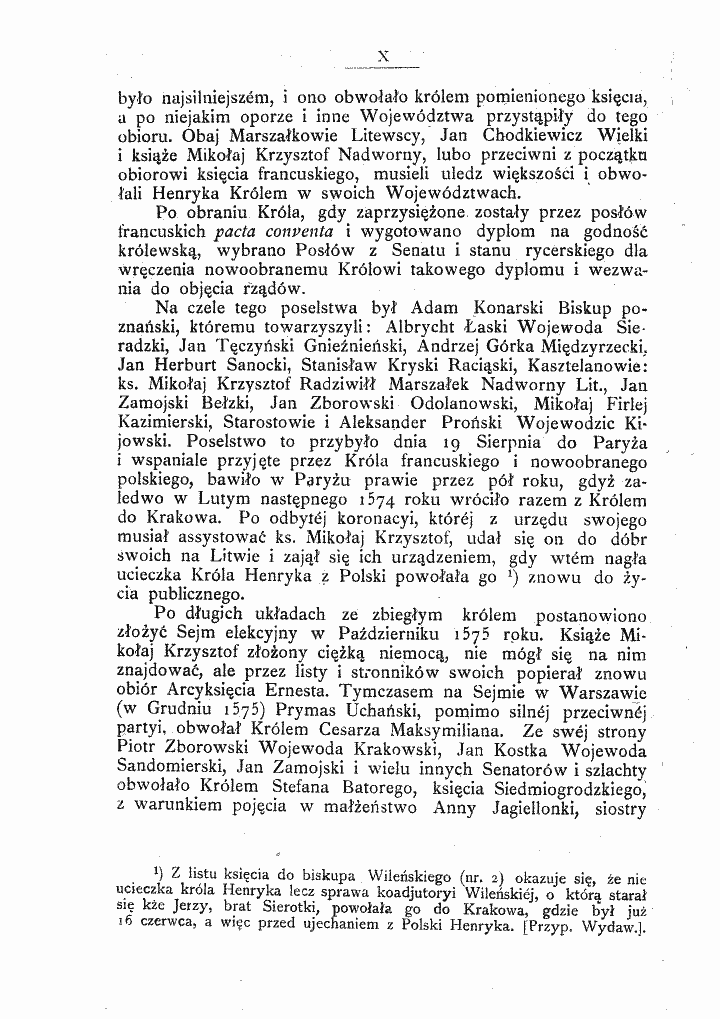 X

było najsilniejszém, i ono obwołało królem pomienionego księcia, a po niejakim oporze i inne Województwa przystąpiły do tego obioru. Obaj Marszałkowie Litewscy, Jan Chodkiewicz Wielki i książe Mikołaj Krzysztof Nadworny, lubo przeciwni z początku obiorowi księcia francuskiego, musieli uledz większości i obwołali Henryka Królem w swoich Województwach.

Po obraniu Króla, gdy zaprzysiężone zostały przez posłów francuskich pacta conventa i wygotowano dyplom na godność królewską, wybrano Posłów z Senatu i stanu rycerskiego dla wręczenia nowoobranemu Królowi takowego dyplomu i wezwania do objęcia rządów.

Na czele tego poselstwa był Adam Konarski Biskup poznański, któremu towarzyszyli: Albrycht Łaski Wojewoda Sieradzki, Jan Tęczyński Gnieźnieński, Andrzej Górka Międzyrzecki, Jan Herburt Sanocki, Stanisław Kryski Raciąski, Kasztelanowie: ks. Mikołaj Krzysztof Radziwiłł Marszałek Nadworny Lit., Jan Zamojski Bełzki, Jan Zborowski Odolanowski, Mikołaj Firlej Kazimierski, Starostowie i Aleksander Proński Wojewodzic Kijowski. Poselstwo to przybyło dnia 19 Sierpnia do Paryża i wspaniale przyjęte przez Króla francuskiego i nowoobranego polskiego, bawiło w Paryżu prawie przez pół roku, gdyż zaledwo w Lutym następnego 1574 roku wróciło razem z Królem do Krakowa. Po odbytéj koronacyi, któréj z urzędu swojego musiał assystować ks. Mikołaj Krzysztof, udał się on do dóbr swoich na Litwie i zajął się ich urządzeniem, gdy wtém nagła ucieczka Króla Henryka z Polski powołała go $^{1}$) znowu do życia publicznego.

Po długich układach ze zbiegłym królem postanowiono złożyć Sejm elekcyjny w Październiku 1575 roku. Książe Mikołaj Krzysztof złożony ciężką niemocą, nie mógł się na nim znajdować, ale przez listy i stronników swoich popierał znowu obiór Arcyksięcia Ernesta. Tymczasem na Sejmie w Warszawie (w Grudniu 1575) Prymas Uchański, pomimo silnéj przeciwnéj partyi, obwołał Królem Cesarza Maksymiliana. Ze swéj strony Piotr Zborowski Wojewoda Krakowski, Jan Kostka Wojewoda Sandomierski, Jan Zamojski i wielu innych Senatorów i szlachty obwołało Królem Stefana Batorego, księcia Siedmiogrodzkiego, z warunkiem pojęcia w małżeństwo Anny Jagiellonki, siostry

$^{1}$) Z listu księcia do biskupa Wileńskiego (nr. 2) okazuje się, że nie ucieczka króla Henryka lecz sprawa koadjutoryi Wileńskiéj, o którą starał się kże Jerzy, brat Sierotki, powołała go do Krakowa, gdzie był już 16 czerwca, a więc przed ujechaniem z Polski Henryka. [Przyp. Wydaw.].